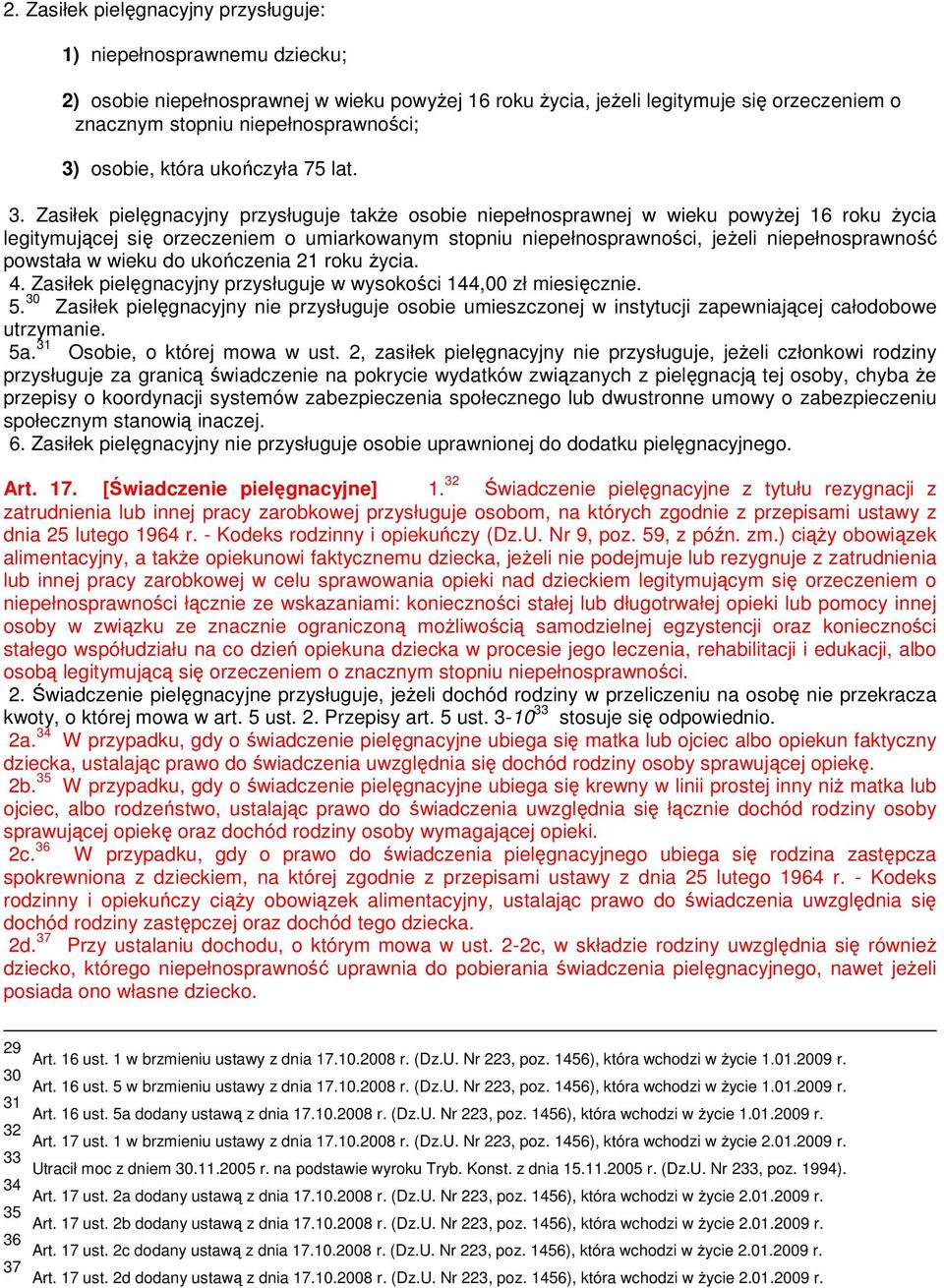 2. Zasiłek pielęgnacyjny przysługuje:

1) niepełnosprawnemu dziecku;

2) osobie niepełnosprawnej w wieku powyżej 16 roku życia, jeżeli legitymuje się orzeczeniem o znacznym stopniu niepełnosprawności;

3) osobie, która ukończyła 75 lat.

3. Zasiłek pielęgnacyjny przysługuje także osobie niepełnosprawnej w wieku powyżej 16 roku życia legitymującej się orzeczeniem o umiarkowanym stopniu niepełnosprawności, jeżeli niepełnosprawność powstała w wieku do ukończenia 21 roku życia.
4. Zasiłek pielęgnacyjny przysługuje w wysokości 144,00 zł miesięcznie.
5.$^{30}$ Zasiłek pielęgnacyjny nie przysługuje osobie umieszczonej w instytucji zapewniającej całodobowe utrzymanie.
5a.$^{31}$ Osobie, o której mowa w ust. 2, zasiłek pielęgnacyjny nie przysługuje, jeżeli członkowi rodziny przysługuje za granicą świadczenie na pokrycie wydatków związanych z pielęgnacją tej osoby, chyba że przepisy o koordynacji systemów zabezpieczenia społecznego lub dwustronne umowy o zabezpieczeniu społecznym stanowią inaczej.
6. Zasiłek pielęgnacyjny nie przysługuje osobie uprawnionej do dodatku pielęgnacyjnego.

Art. 17. [Świadczenie pielęgnacyjne] 1.$^{32}$ Świadczenie pielęgnacyjne z tytułu rezygnacji z zatrudnienia lub innej pracy zarobkowej przysługuje osobom, na których zgodnie z przepisami ustawy z dnia 25 lutego 1964 r. - Kodeks rodzinny i opiekuńczy (Dz.U. Nr 9, poz. 59, z późn. zm.) ciąży obowiązek alimentacyjny, a także opiekunowi faktycznemu dziecka, jeżeli nie podejmuje lub rezygnuje z zatrudnienia lub innej pracy zarobkowej w celu sprawowania opieki nad dzieckiem legitymującym się orzeczeniem o niepełnosprawności łącznie ze wskazaniami: konieczności stałej lub długotrwałej opieki lub pomocy innej osoby w związku ze znacznie ograniczoną możliwością samodzielnej egzystencji oraz konieczności stałego współudziału na co dzień opiekuna dziecka w procesie jego leczenia, rehabilitacji i edukacji, albo osobą legitymującą się orzeczeniem o znacznym stopniu niepełnosprawności.
2. Świadczenie pielęgnacyjne przysługuje, jeżeli dochód rodziny w przeliczeniu na osobę nie przekracza kwoty, o której mowa w art. 5 ust. 2. Przepisy art. 5 ust. 3-10$^{33}$ stosuje się odpowiednio.
2a.$^{34}$ W przypadku, gdy o świadczenie pielęgnacyjne ubiega się matka lub ojciec albo opiekun faktyczny dziecka, ustalając prawo do świadczenia uwzględnia się dochód rodziny osoby sprawującej opiekę.
2b.$^{35}$ W przypadku, gdy o świadczenie pielęgnacyjne ubiega się krewny w linii prostej inny niż matka lub ojciec, albo rodzeństwo, ustalając prawo do świadczenia uwzględnia się łącznie dochód rodziny osoby sprawującej opiekę oraz dochód rodziny osoby wymagającej opieki.
2c.$^{36}$ W przypadku, gdy o prawo do świadczenia pielęgnacyjnego ubiega się rodzina zastępcza spokrewniona z dzieckiem, na której zgodnie z przepisami ustawy z dnia 25 lutego 1964 r. - Kodeks rodzinny i opiekuńczy ciąży obowiązek alimentacyjny, ustalając prawo do świadczenia uwzględnia się dochód rodziny zastępczej oraz dochód tego dziecka.
2d.$^{37}$ Przy ustalaniu dochodu, o którym mowa w ust. 2-2c, w składzie rodziny uwzględnia się również dziecko, którego niepełnosprawność uprawnia do pobierania świadczenia pielęgnacyjnego, nawet jeżeli posiada ono własne dziecko.

29 Art. 16 ust. 1 w brzmieniu ustawy z dnia 17.10.2008 r. (Dz.U. Nr 223, poz. 1456), która wchodzi w życie 1.01.2009 r.
30 Art. 16 ust. 5 w brzmieniu ustawy z dnia 17.10.2008 r. (Dz.U. Nr 223, poz. 1456), która wchodzi w życie 1.01.2009 r.
31 Art. 16 ust. 5a dodany ustawą z dnia 17.10.2008 r. (Dz.U. Nr 223, poz. 1456), która wchodzi w życie 1.01.2009 r.
32 Art. 17 ust. 1 w brzmieniu ustawy z dnia 17.10.2008 r. (Dz.U. Nr 223, poz. 1456), która wchodzi w życie 2.01.2009 r.
33 Utracił moc z dniem 30.11.2005 r. na podstawie wyroku Tryb. Konst. z dnia 15.11.2005 r. (Dz.U. Nr 233, poz. 1994).
34 Art. 17 ust. 2a dodany ustawą z dnia 17.10.2008 r. (Dz.U. Nr 223, poz. 1456), która wchodzi w życie 2.01.2009 r.
35 Art. 17 ust. 2b dodany ustawą z dnia 17.10.2008 r. (Dz.U. Nr 223, poz. 1456), która wchodzi w życie 2.01.2009 r.
36 Art. 17 ust. 2c dodany ustawą z dnia 17.10.2008 r. (Dz.U. Nr 223, poz. 1456), która wchodzi w życie 2.01.2009 r.
37 Art. 17 ust. 2d dodany ustawą z dnia 17.10.2008 r. (Dz.U. Nr 223, poz. 1456), która wchodzi w życie 2.01.2009 r.